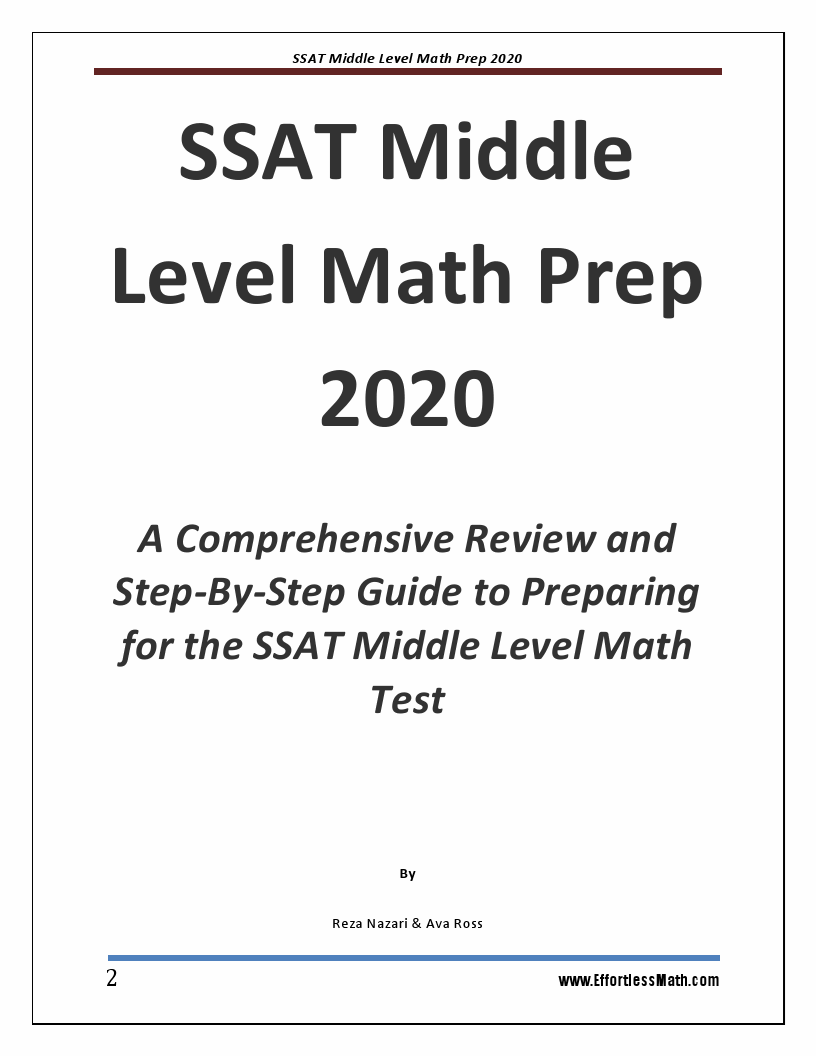 SSAT Middle Level Math Prep 2020

SSAT Middle Level Math Prep 2020

A Comprehensive Review and Step-By-Step Guide to Preparing for the SSAT Middle Level Math Test

By

Reza Nazari & Ava Ross

2

www.EffortlessMath.com